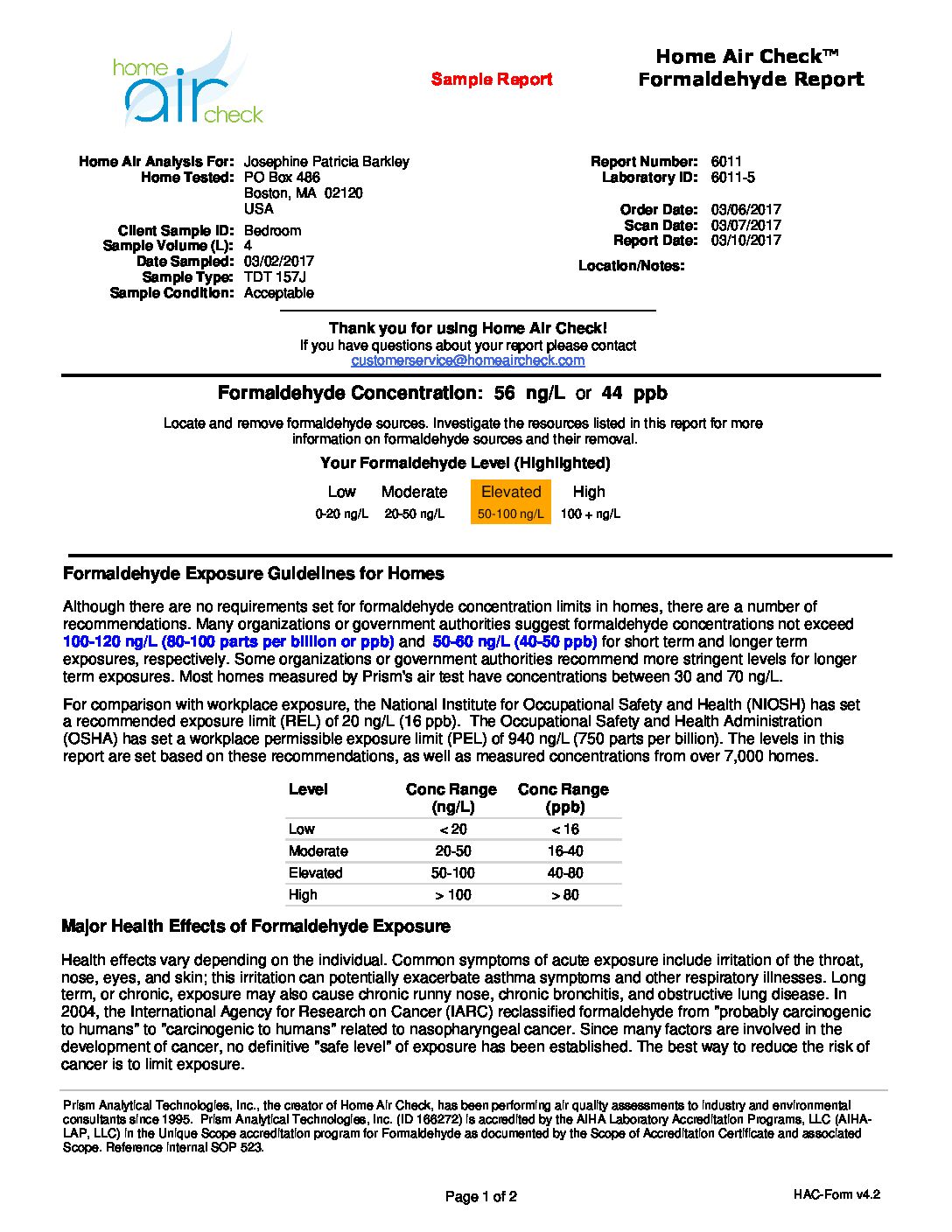 home air check

Sample Report

Home Air Check™
Formaldehyde Report

Home Air Analysis For: Josephine Patricia Barkley
Home Tested: PO Box 486
Boston, MA 02120
USA
Client Sample ID: Bedroom
Sample Volume (L): 4
Date Sampled: 03/02/2017
Sample Type: TDT 157J
Sample Condition: Acceptable

Report Number: 6011
Laboratory ID: 6011-5
Order Date: 03/06/2017
Scan Date: 03/07/2017
Report Date: 03/10/2017
Location/Notes:

Thank you for using Home Air Check!
If you have questions about your report please contact
customerservice@homeaircheck.com

Formaldehyde Concentration: 56 ng/L or 44 ppb

Locate and remove formaldehyde sources. Investigate the resources listed in this report for more information on formaldehyde sources and their removal.

Your Formaldehyde Level (Highlighted)

| Low | Moderate | Elevated | High |
|---|---|---|---|
| 0-20 ng/L | 20-50 ng/L | 50-100 ng/L | 100 + ng/L |

Formaldehyde Exposure Guidelines for Homes

Although there are no requirements set for formaldehyde concentration limits in homes, there are a number of recommendations. Many organizations or government authorities suggest formaldehyde concentrations not exceed 100-120 ng/L (80-100 parts per billion or ppb) and 50-60 ng/L (40-50 ppb) for short term and longer term exposures, respectively. Some organizations or government authorities recommend more stringent levels for longer term exposures. Most homes measured by Prism's air test have concentrations between 30 and 70 ng/L.

For comparison with workplace exposure, the National Institute for Occupational Safety and Health (NIOSH) has set a recommended exposure limit (REL) of 20 ng/L (16 ppb). The Occupational Safety and Health Administration (OSHA) has set a workplace permissible exposure limit (PEL) of 940 ng/L (750 parts per billion). The levels in this report are set based on these recommendations, as well as measured concentrations from over 7,000 homes.

| Level | Conc Range (ng/L) | Conc Range (ppb) |
|---|---|---|
| Low | < 20 | < 16 |
| Moderate | 20-50 | 16-40 |
| Elevated | 50-100 | 40-80 |
| High | > 100 | > 80 |

Major Health Effects of Formaldehyde Exposure

Health effects vary depending on the individual. Common symptoms of acute exposure include irritation of the throat, nose, eyes, and skin; this irritation can potentially exacerbate asthma symptoms and other respiratory illnesses. Long term, or chronic, exposure may also cause chronic runny nose, chronic bronchitis, and obstructive lung disease. In 2004, the International Agency for Research on Cancer (IARC) reclassified formaldehyde from "probably carcinogenic to humans" to "carcinogenic to humans" related to nasopharyngeal cancer. Since many factors are involved in the development of cancer, no definitive "safe level" of exposure has been established. The best way to reduce the risk of cancer is to limit exposure.

Prism Analytical Technologies, Inc., the creator of Home Air Check, has been performing air quality assessments to industry and environmental consultants since 1995. Prism Analytical Technologies, Inc. (ID 166272) is accredited by the AIHA Laboratory Accreditation Programs, LLC (AIHA-LAP, LLC) in the Unique Scope accreditation program for Formaldehyde as documented by the Scope of Accreditation Certificate and associated Scope. Reference internal SOP 523.

Page 1 of 2

HAC-Form v4.2